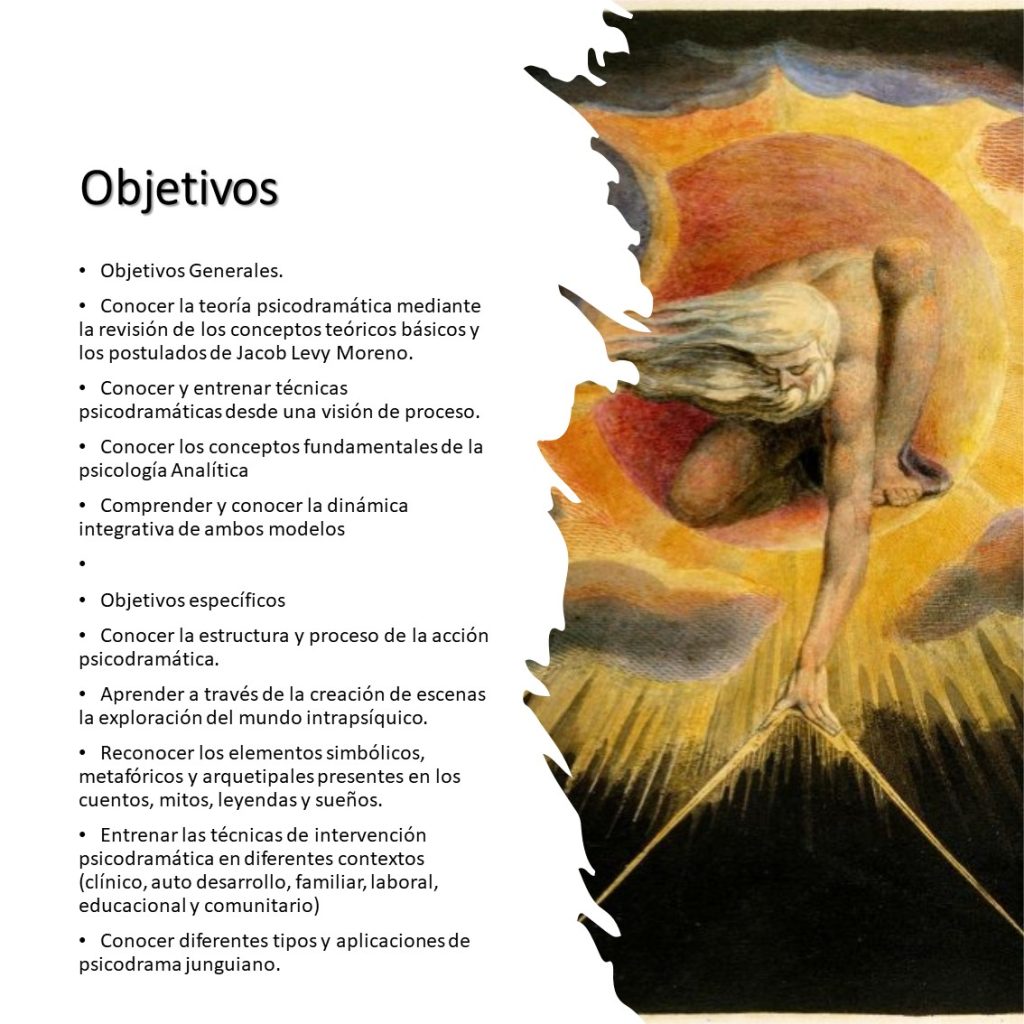 Objetivos

• Objetivos Generales.

• Conocer la teoría psicodramática mediante la revisión de los conceptos teóricos básicos y los postulados de Jacob Levy Moreno.

• Conocer y entrenar técnicas psicodramáticas desde una visión de proceso.

• Conocer los conceptos fundamentales de la psicología Analítica

• Comprender y conocer la dinámica integrativa de ambos modelos

•

• Objetivos específicos

• Conocer la estructura y proceso de la acción psicodramática.

• Aprender a través de la creación de escenas la exploración del mundo intrapsíquico.

• Reconocer los elementos simbólicos, metafóricos y arquetipales presentes en los cuentos, mitos, leyendas y sueños.

• Entrenar las técnicas de intervención psicodramática en diferentes contextos (clínico, auto desarrollo, familiar, laboral, educacional y comunitario)

• Conocer diferentes tipos y aplicaciones de psicodrama junguiano.